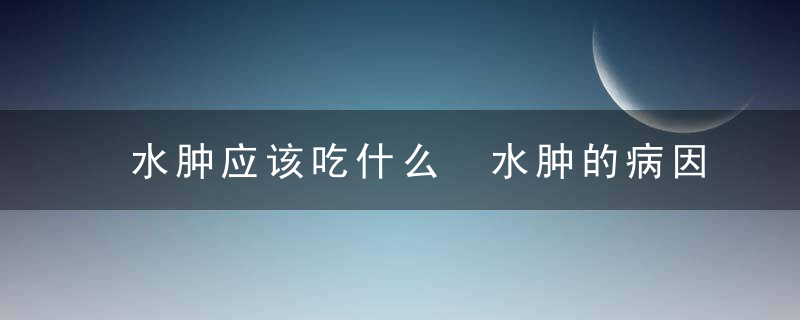 水肿应该吃什么　水肿的病因